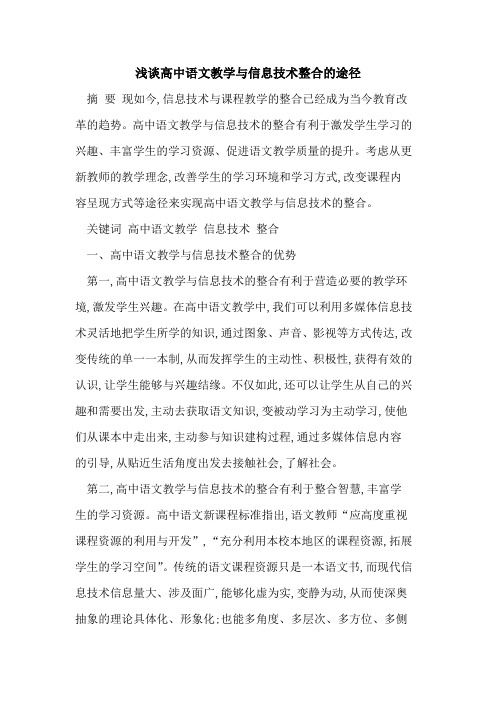 浅谈高中语文教学与信息技术整合的途径

摘 要 现如今,信息技术与课程教学的整合已经成为当今教育改革的趋势。高中语文教学与信息技术的整合有利于激发学生学习的兴趣、丰富学生的学习资源、促进语文教学质量的提升。考虑从更新教师的教学理念,改善学生的学习环境和学习方式,改变课程内容呈现方式等途径来实现高中语文教学与信息技术的整合。

关键词 高中语文教学 信息技术 整合

一、高中语文教学与信息技术整合的优势

第一,高中语文教学与信息技术的整合有利于营造必要的教学环境,激发学生兴趣。在高中语文教学中,我们可以利用多媒体信息技术灵活地把学生所学的知识,通过图象、声音、影视等方式传达,改变传统的单一一本制,从而发挥学生的主动性、积极性,获得有效的认识,让学生能够与兴趣结缘。不仅如此,还可以让学生从自己的兴趣和需要出发,主动去获取语文知识,变被动学习为主动学习,使他们从课本中走出来,主动参与知识建构过程,通过多媒体信息内容的引导,从贴近生活角度出发去接触社会,了解社会。

第二,高中语文教学与信息技术的整合有利于整合智慧,丰富学生的学习资源。高中语文新课程标准指出,语文教师“应高度重视课程资源的利用与开发”,“充分利用本校本地区的课程资源,拓展学生的学习空间”。传统的语文课程资源只是一本语文书,而现代信息技术信息量大、涉及面广,能够化虚为实,变静为动,从而使深奥抽象的理论具体化、形象化;也能多角度、多层次、多方位、多侧